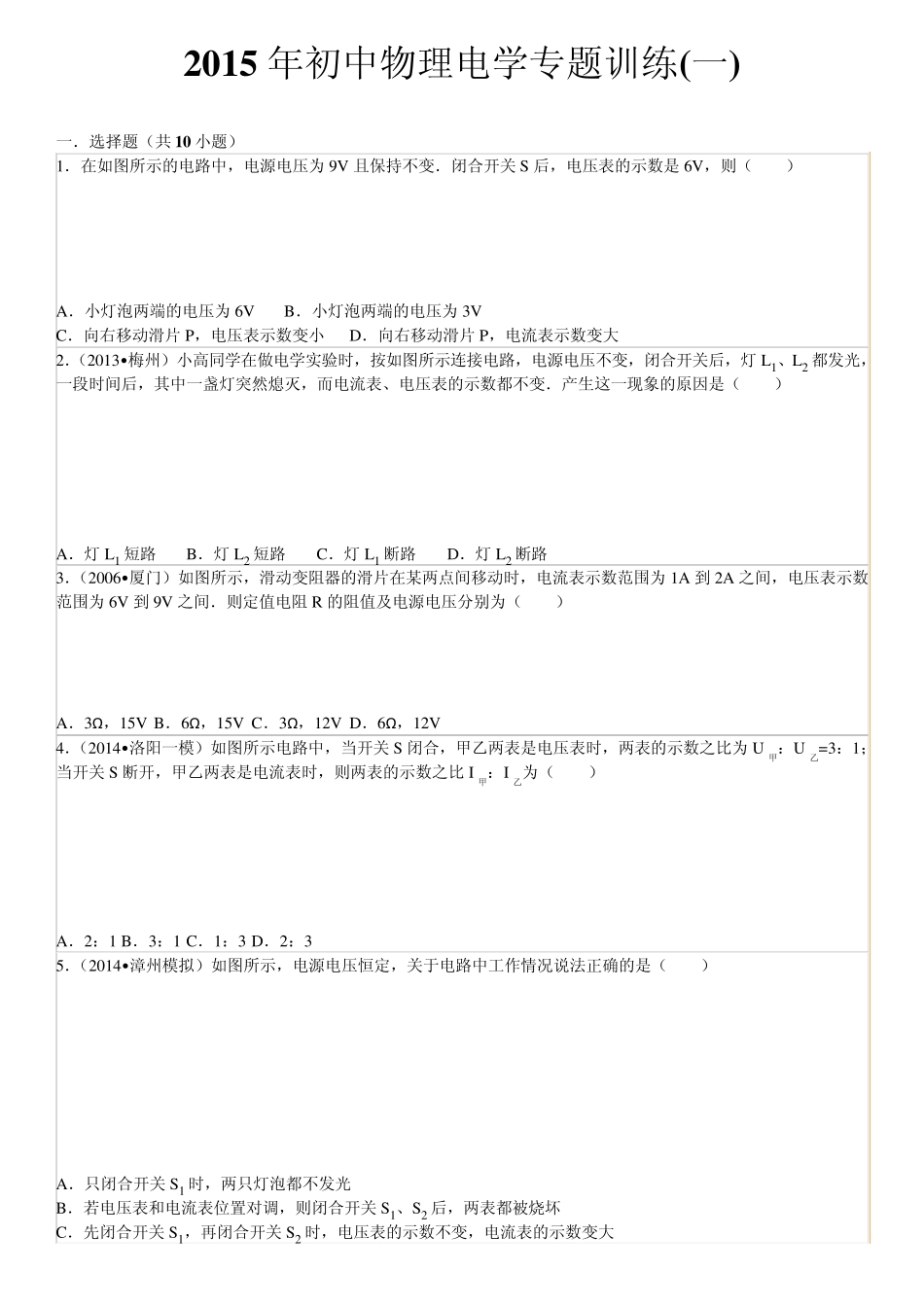 2015 年初中物理电学专题训练(一)

一．选择题（共 10 小题）

1．在如图所示的电路中，电源电压为 9V 且保持不变．闭合开关 S 后，电压表的示数是 6V，则（　　）

A．小灯泡两端的电压为 6V　　B．小灯泡两端的电压为 3V
C．向右移动滑片 P，电压表示数变小　　D．向右移动滑片 P，电流表示数变大

2．（2013•梅州）小高同学在做电学实验时，按如图所示连接电路，电源电压不变，闭合开关后，灯 $L_1$、$L_2$ 都发光，一段时间后，其中一盏灯突然熄灭，而电流表、电压表的示数都不变．产生这一现象的原因是（　　）

A．灯 $L_1$ 短路　　B．灯 $L_2$ 短路　　C．灯 $L_1$ 断路　　D．灯 $L_2$ 断路

3．（2006•厦门）如图所示，滑动变阻器的滑片在某两点间移动时，电流表示数范围为 1A 到 2A 之间，电压表示数范围为 6V 到 9V 之间．则定值电阻 R 的阻值及电源电压分别为（　　）

A．3Ω，15V B．6Ω，15V C．3Ω，12V D．6Ω，12V

4．（2014•洛阳一模）如图所示电路中，当开关 S 闭合，甲乙两表是电压表时，两表的示数之比为 $U_{甲}$：$U_{乙}$=3：1；当开关 S 断开，甲乙两表是电流表时，则两表的示数之比 $I_{甲}$：$I_{乙}$为（　　）

A．2：1 B．3：1 C．1：3 D．2：3

5．（2014•漳州模拟）如图所示，电源电压恒定，关于电路中工作情况说法正确的是（　　）

A．只闭合开关 $S_1$ 时，两只灯泡都不发光
B．若电压表和电流表位置对调，则闭合开关 $S_1$、$S_2$ 后，两表都被烧坏
C．先闭合开关 $S_1$，再闭合开关 $S_2$ 时，电压表的示数不变，电流表的示数变大